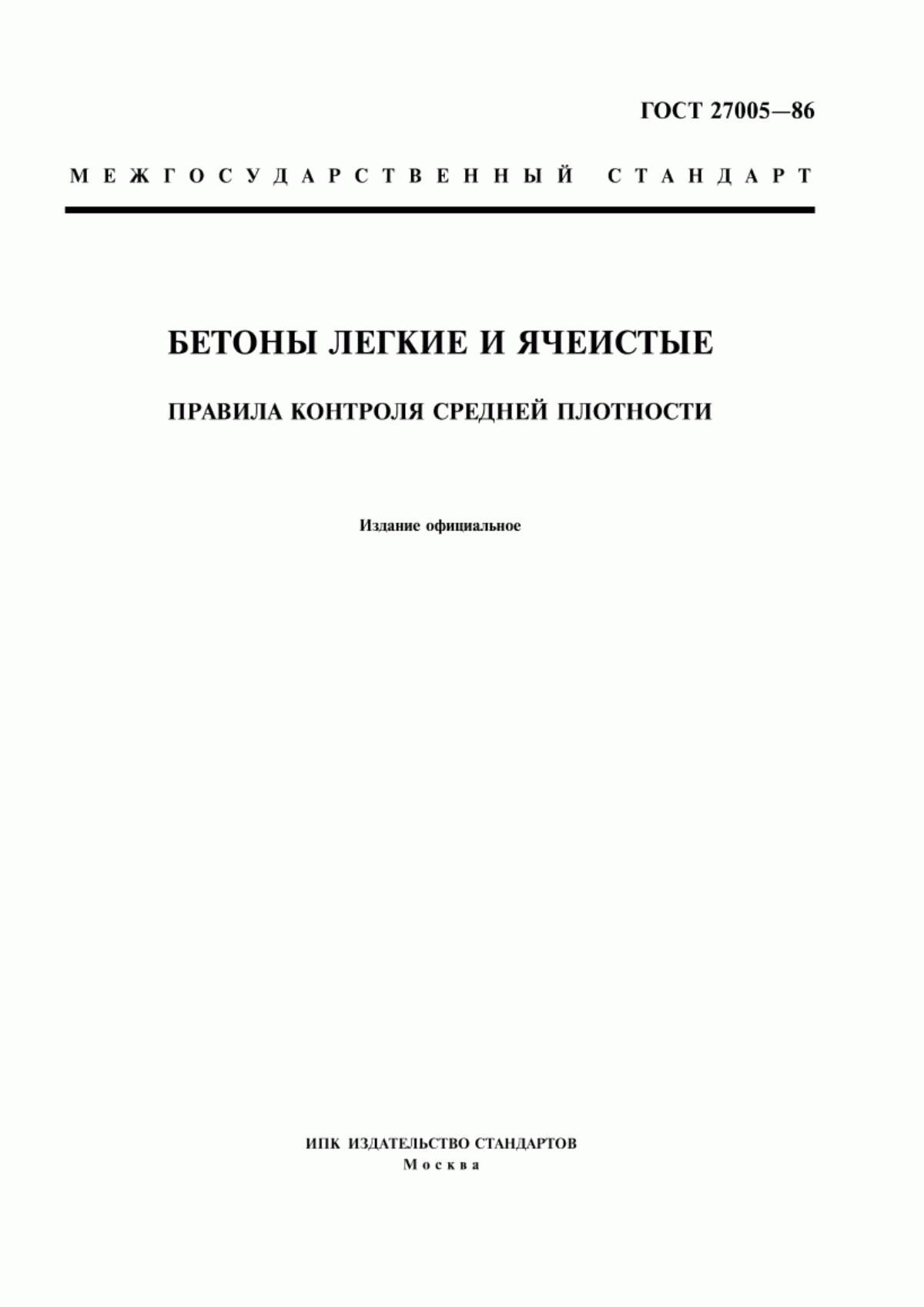 ГОСТ 27005—86

МЕЖГОСУДАРСТВЕННЫЙ СТАНДАРТ

БЕТОНЫ ЛЕГКИЕ И ЯЧЕИСТЫЕ

ПРАВИЛА КОНТРОЛЯ СРЕДНЕЙ ПЛОТНОСТИ

Издание официальное

ИПК ИЗДАТЕЛЬСТВО СТАНДАРТОВ
Москва